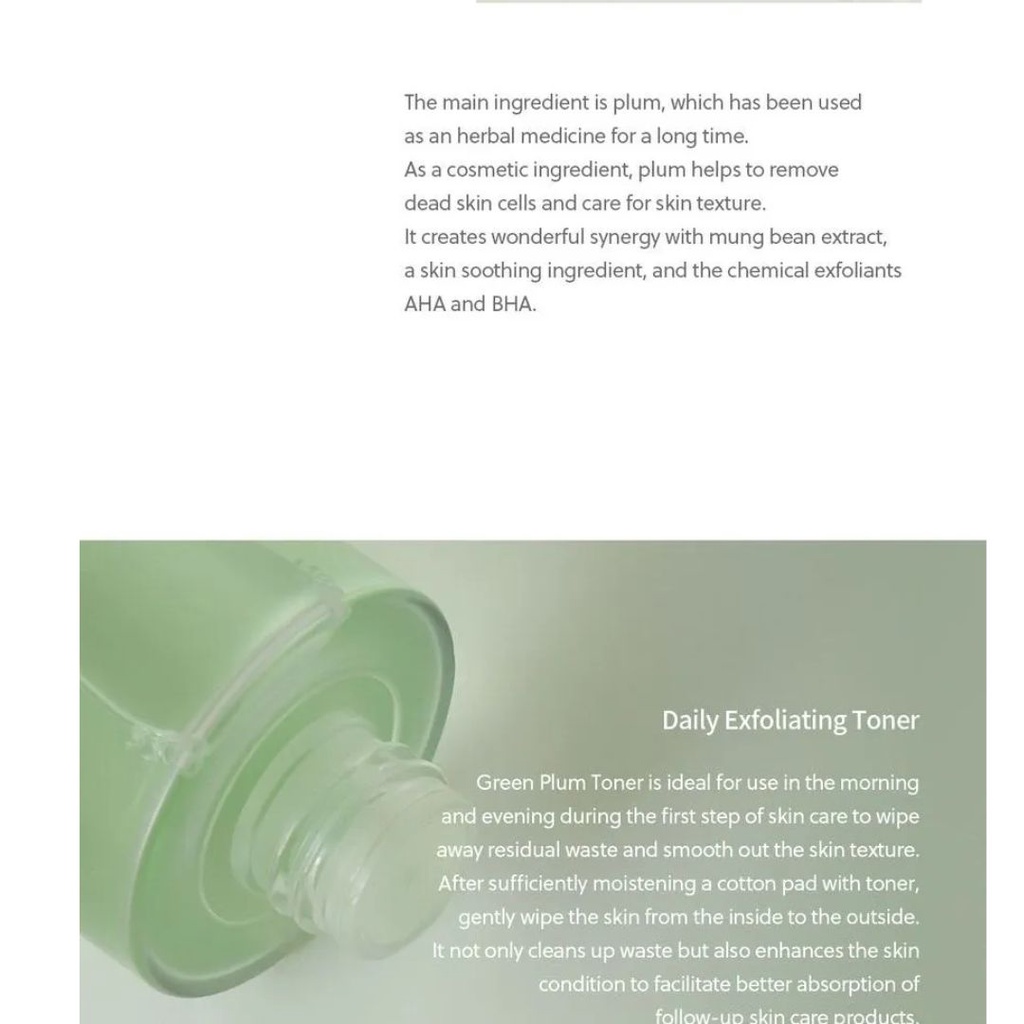 The main ingredient is plum, which has been used as an herbal medicine for a long time.
As a cosmetic ingredient, plum helps to remove dead skin cells and care for skin texture.
It creates wonderful synergy with mung bean extract, a skin soothing ingredient, and the chemical exfoliants AHA and BHA.

Daily Exfoliating Toner

Green Plum Toner is ideal for use in the morning and evening during the first step of skin care to wipe away residual waste and smooth out the skin texture.
After sufficiently moistening a cotton pad with toner, gently wipe the skin from the inside to the outside.
It not only cleans up waste but also enhances the skin condition to facilitate better absorption of follow-up skin care products.